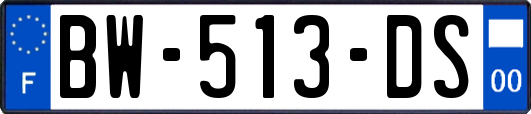 F

BW-513-DS

00